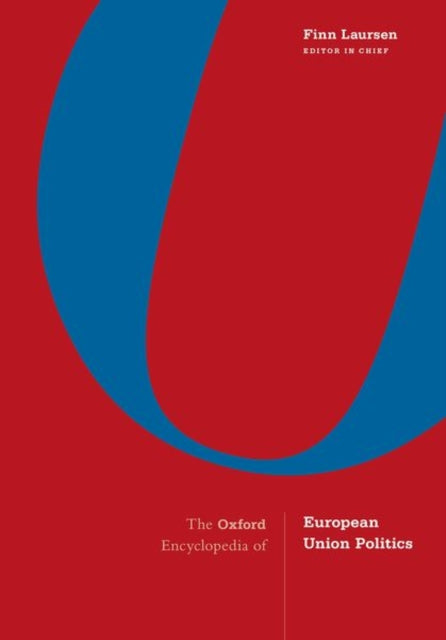 Finn Laursen
EDITOR IN CHIEF

The Oxford Encyclopedia of

European Union Politics